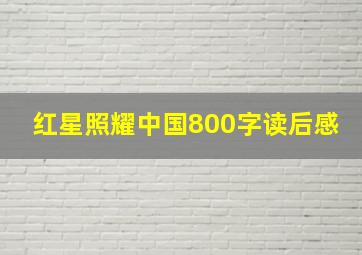 红星照耀中国800字读后感